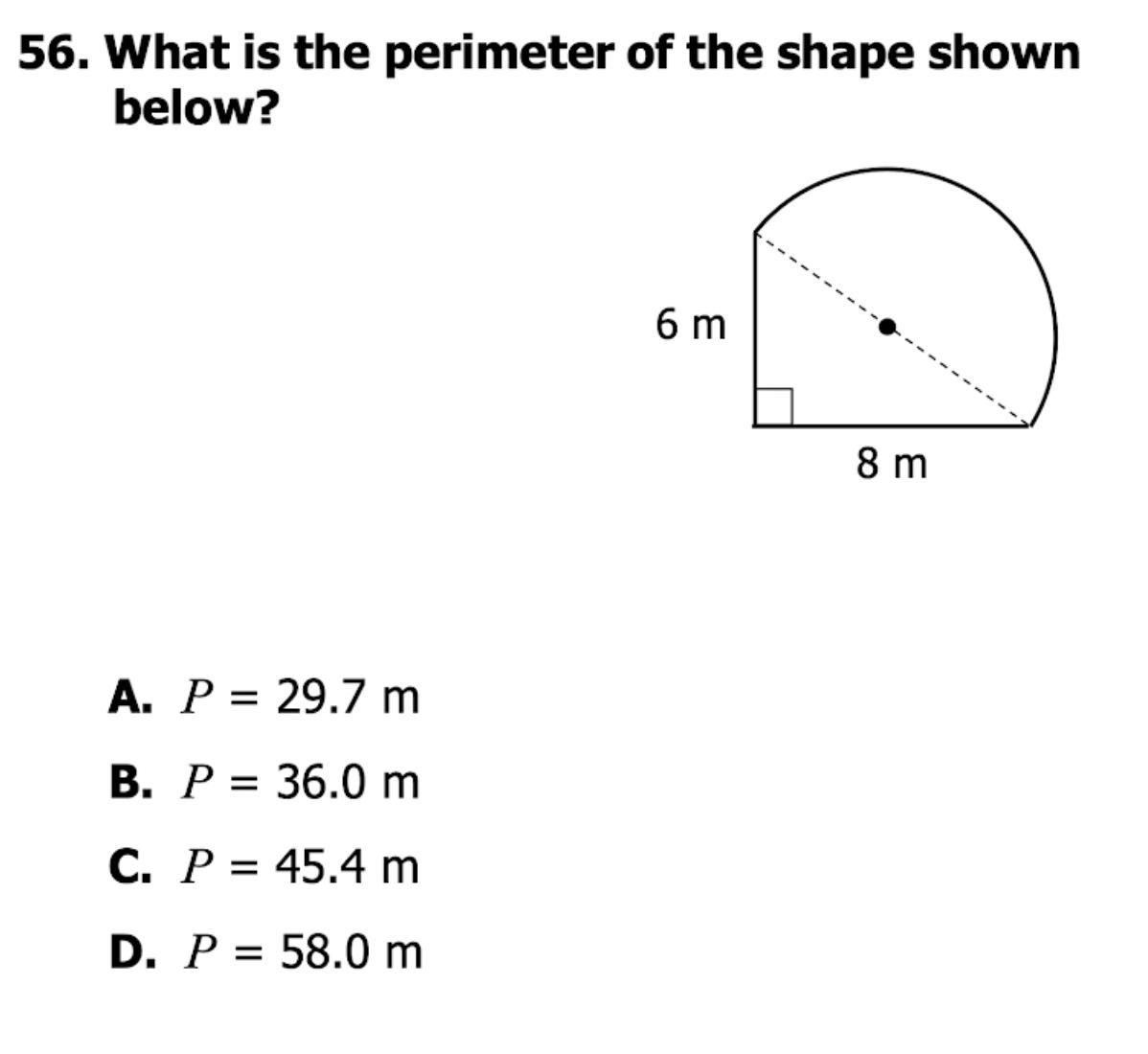 56. What is the perimeter of the shape shown below?

6 m

8 m

A. $P = 29.7$ m

B. $P = 36.0$ m

C. $P = 45.4$ m

D. $P = 58.0$ m